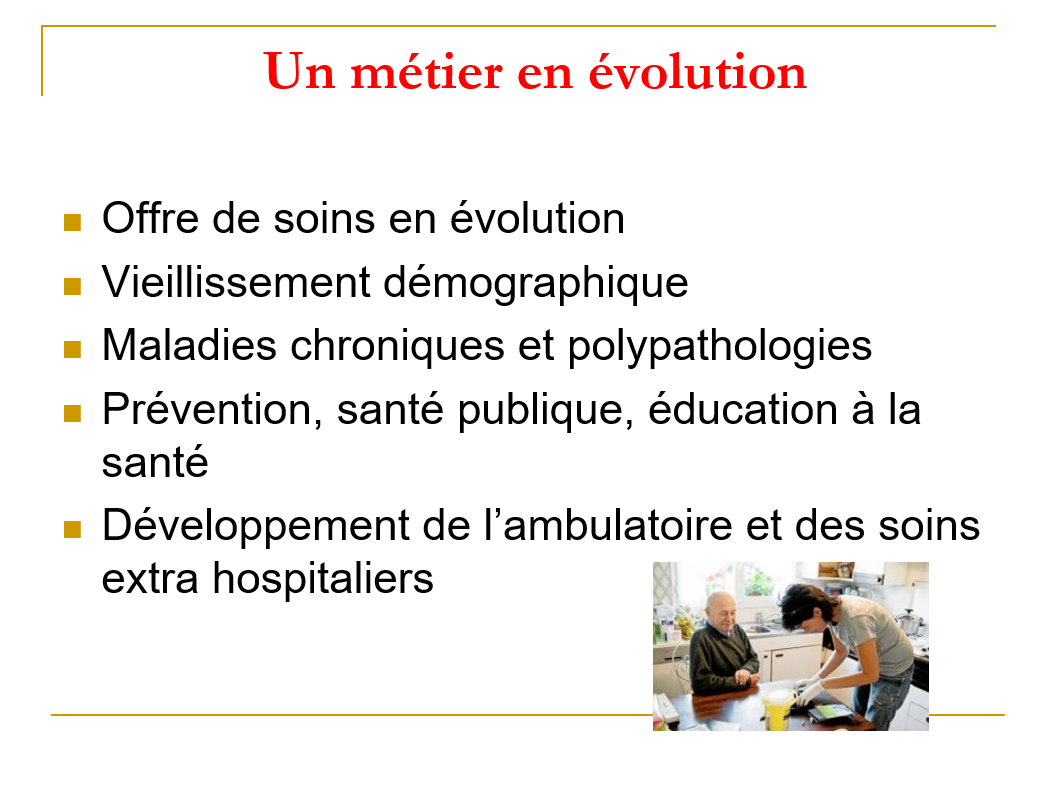 Un métier en évolution

- Offre de soins en évolution
- Vieillissement démographique
- Maladies chroniques et polypathologies
- Prévention, santé publique, éducation à la santé
- Développement de l’ambulatoire et des soins extra hospitaliers